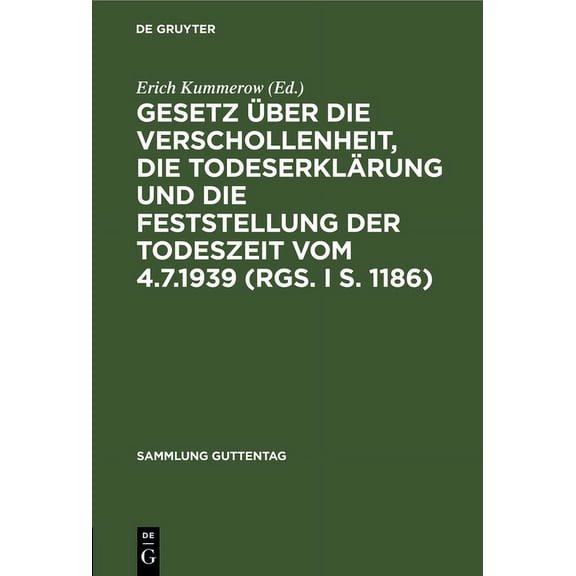 DE GRUYTER

Erich Kummerow (Ed.)

GESETZ ÜBER DIE VERSCHOLLENHEIT, DIE TODESERKLÄRUNG UND DIE FESTSTELLUNG DER TODESZEIT VOM 4.7.1939 (RGS. I S. 1186)

SAMMLUNG GUTTENTAG

DE G